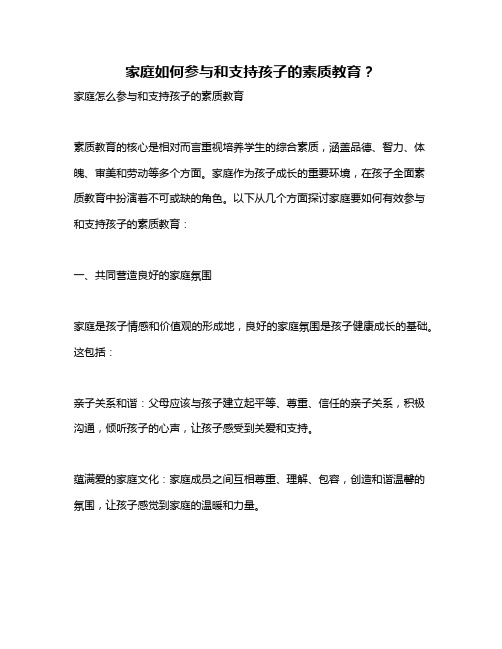 家庭如何参与和支持孩子的素质教育？

家庭怎么参与和支持孩子的素质教育

素质教育的核心是相对而言重视培养学生的综合素质，涵盖品德、智力、体魄、审美和劳动等多个方面。家庭作为孩子成长的重要环境，在孩子全面素质教育中扮演着不可或缺的角色。以下从几个方面探讨家庭要如何有效参与和支持孩子的素质教育：

一、共同营造良好的家庭氛围

家庭是孩子情感和价值观的形成地，良好的家庭氛围是孩子健康成长的基础。这包括：

亲子关系和谐：父母应该与孩子建立起平等、尊重、信任的亲子关系，积极沟通，倾听孩子的心声，让孩子感受到关爱和支持。

蕴满爱的家庭文化：家庭成员之间互相尊重、理解、包容，创造和谐温馨的氛围，让孩子感觉到家庭的温暖和力量。